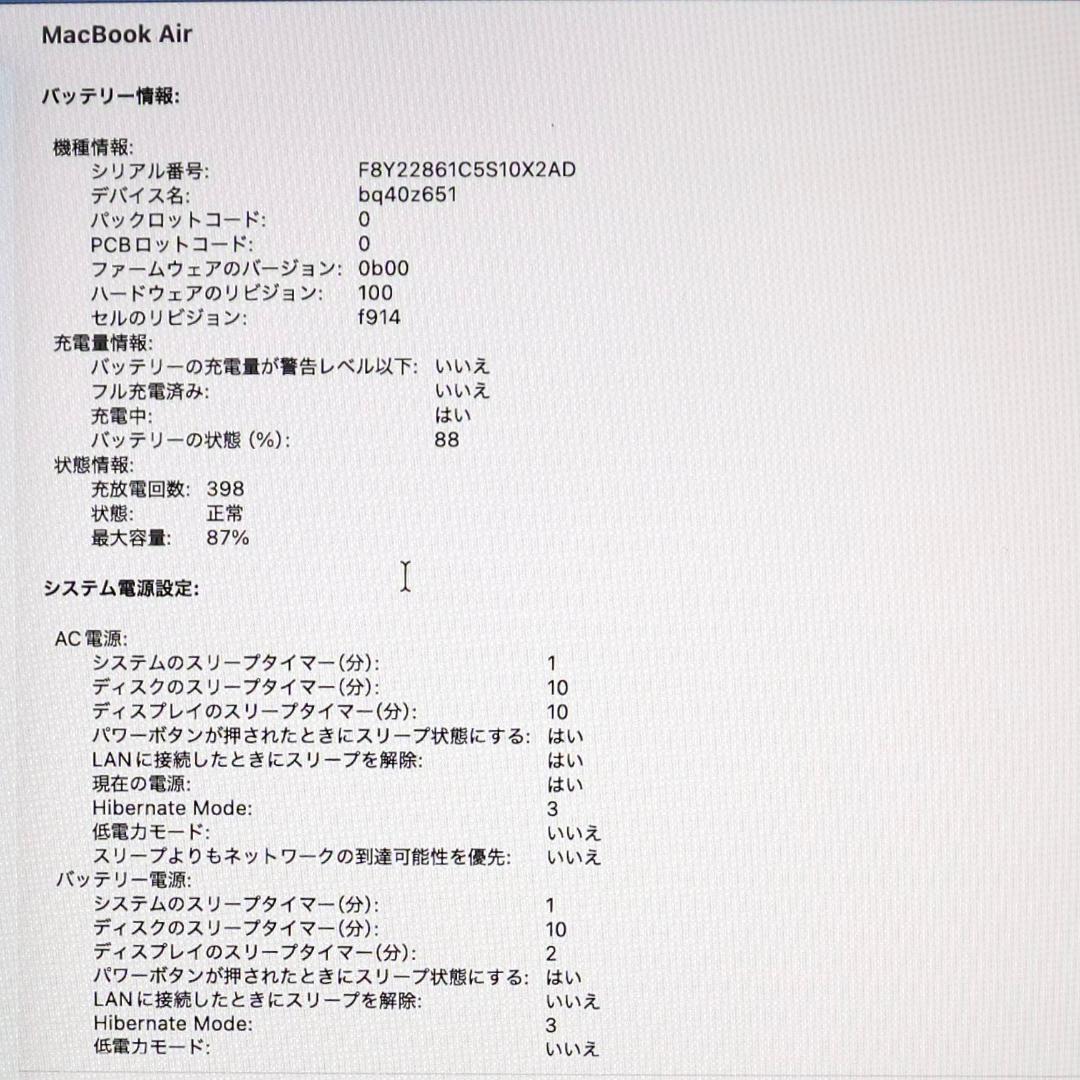 MacBook Air

バッテリー情報:

機種情報:
シリアル番号: F8Y22861C5S10X2AD
デバイス名: bq40z651
パックロットコード: 0
PCBロットコード: 0
ファームウェアのバージョン: 0b00
ハードウェアのリビジョン: 100
セルのリビジョン: f914
充電量情報:
バッテリーの充電量が警告レベル以下: いいえ
フル充電済み: いいえ
充電中: はい
バッテリーの状態 (%): 88
状態情報:
充放電回数: 398
状態: 正常
最大容量: 87%

システム電源設定:

AC電源:
システムのスリープタイマー(分): 1
ディスクのスリープタイマー(分): 10
ディスプレイのスリープタイマー(分): 10
パワーボタンが押されたときにスリープ状態にする: はい
LANに接続したときにスリープを解除: はい
現在の電源: はい
Hibernate Mode: 3
低電力モード: いいえ
スリープよりもネットワークの到達可能性を優先: いいえ
バッテリー電源:
システムのスリープタイマー(分): 1
ディスクのスリープタイマー(分): 10
ディスプレイのスリープタイマー(分): 2
パワーボタンが押されたときにスリープ状態にする: はい
LANに接続したときにスリープを解除: いいえ
Hibernate Mode: 3
低電力モード: いいえ